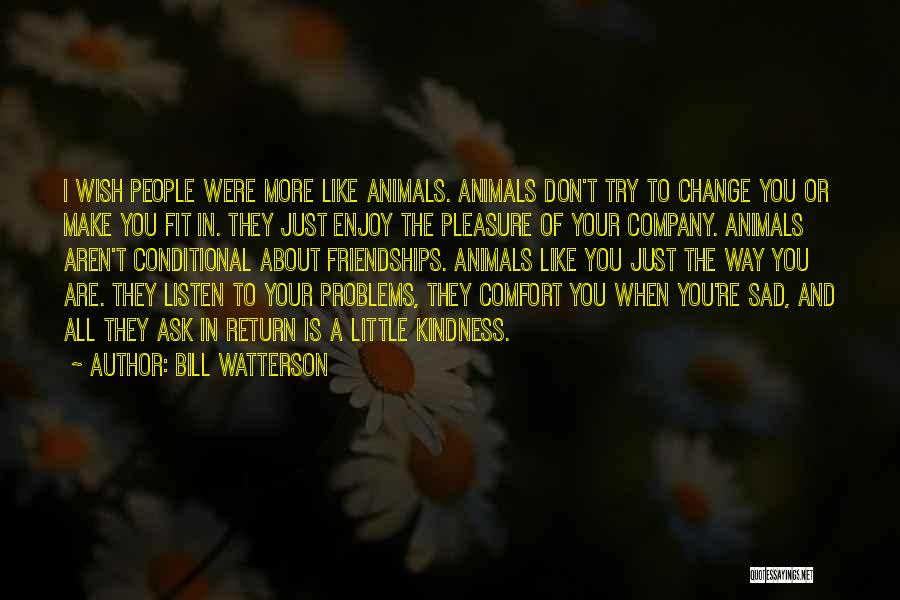 I WISH PEOPLE WERE MORE LIKE ANIMALS. ANIMALS DON'T TRY TO CHANGE YOU OR MAKE YOU FIT IN. THEY JUST ENJOY THE PLEASURE OF YOUR COMPANY. ANIMALS AREN'T CONDITIONAL ABOUT FRIENDSHIPS. ANIMALS LIKE YOU JUST THE WAY YOU ARE. THEY LISTEN TO YOUR PROBLEMS, THEY COMFORT YOU WHEN YOU'RE SAD, AND ALL THEY ASK IN RETURN IS A LITTLE KINDNESS.

~ AUTHOR: BILL WATTERSON

QUOTESSAYINGS.NET